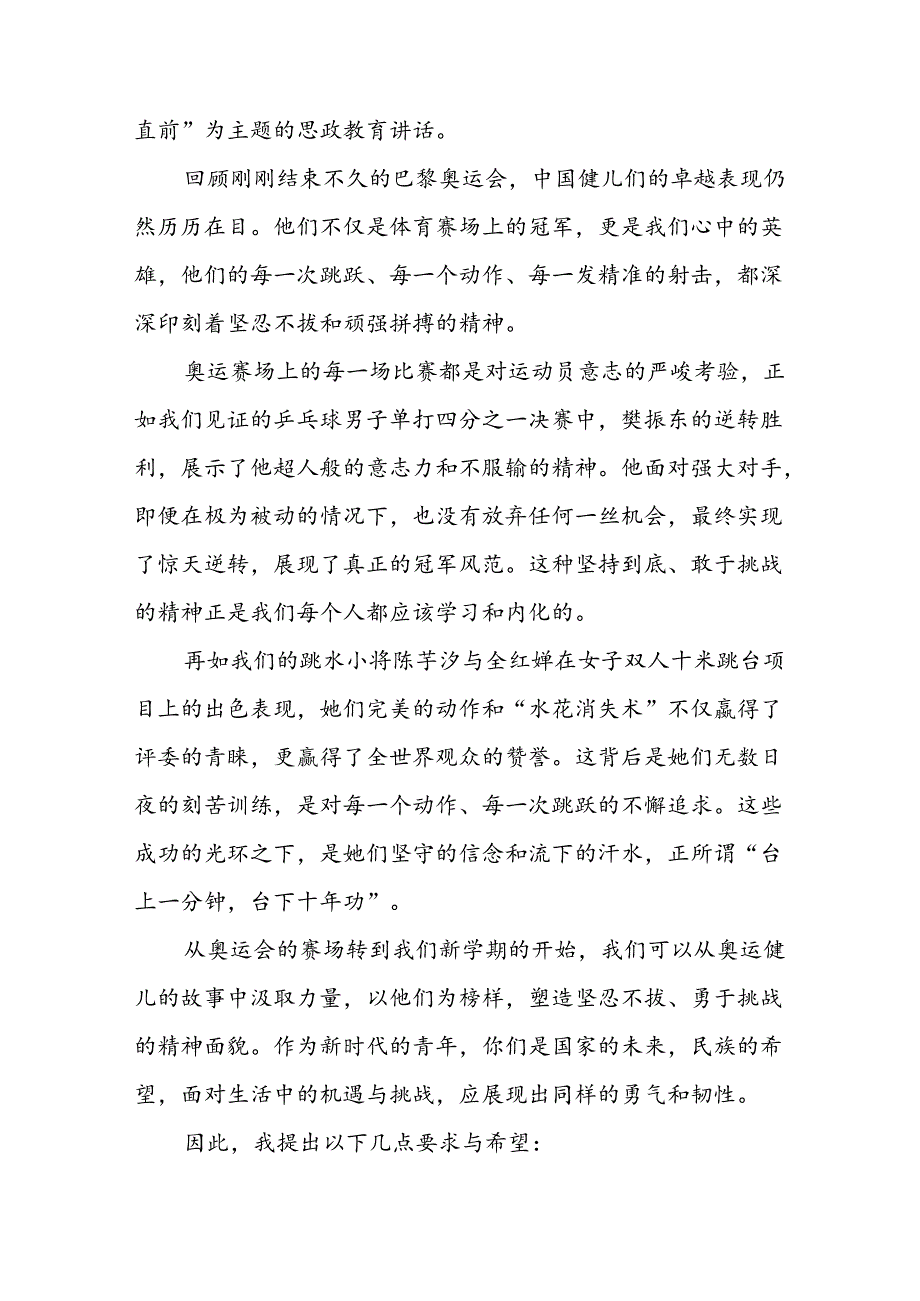 直前”为主题的思政教育讲话。

回顾刚刚结束不久的巴黎奥运会，中国健儿们的卓越表现仍然历历在目。他们不仅是体育赛场上的冠军，更是我们心中的英雄，他们的每一次跳跃、每一个动作、每一发精准的射击，都深深印刻着坚忍不拔和顽强拼搏的精神。

奥运赛场上的每一场比赛都是对运动员意志的严峻考验，正如我们见证的乒乓球男子单打四分之一决赛中，樊振东的逆转胜利，展示了他超人般的意志力和不服输的精神。他面对强大对手，即便在极为被动的情况下，也没有放弃任何一丝机会，最终实现了惊天逆转，展现了真正的冠军风范。这种坚持到底、敢于挑战的精神正是我们每个人都应该学习和内化的。

再如我们的跳水小将陈芋汐与全红婵在女子双人十米跳台项目上的出色表现，她们完美的动作和“水花消失术”不仅赢得了评委的青睐，更赢得了全世界观众的赞誉。这背后是她们无数日夜的刻苦训练，是对每一个动作、每一次跳跃的不懈追求。这些成功的光环之下，是她们坚守的信念和流下的汗水，正所谓“台上一分钟，台下十年功”。

从奥运会的赛场转到我们新学期的开始，我们可以从奥运健儿的故事中汲取力量，以他们为榜样，塑造坚忍不拔、勇于挑战的精神面貌。作为新时代的青年，你们是国家的未来，民族的希望，面对生活中的机遇与挑战，应展现出同样的勇气和韧性。

因此，我提出以下几点要求与希望：